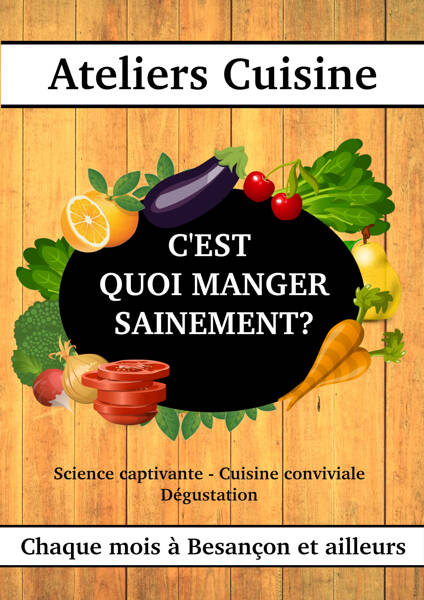 Ateliers Cuisine

C'EST QUOI MANGER SAINEMENT?

Science captivante - Cuisine conviviale
Dégustation

Chaque mois à Besançon et ailleurs